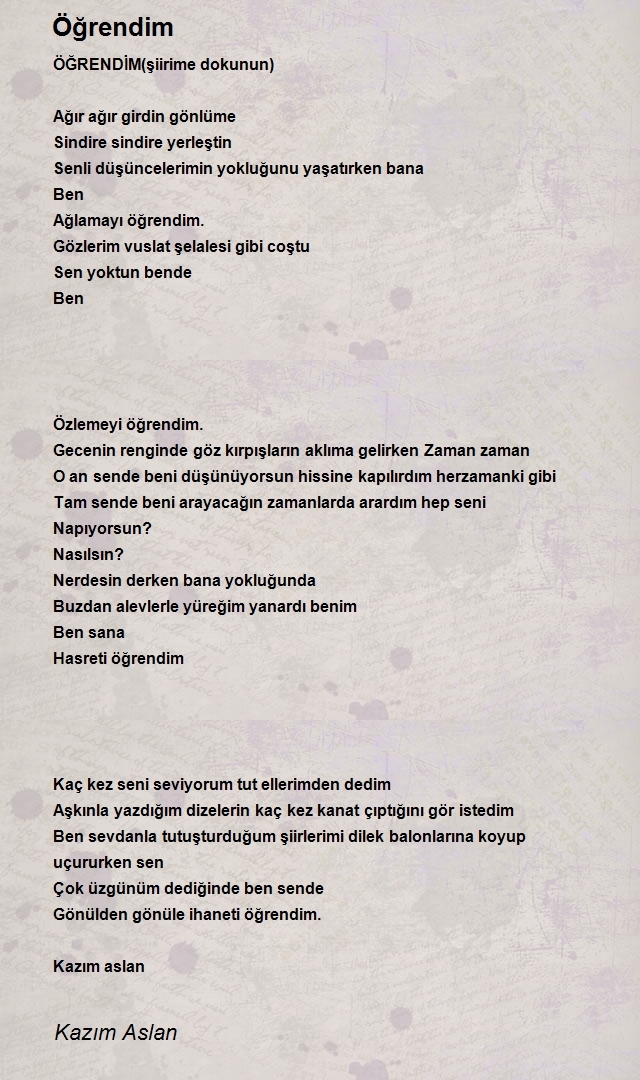 Öğrendim

ÖĞRENDİM(şiirime dokunun)

Ağır ağır girdin gönlüme
Sindire sindire yerleştin
Senli düşüncelerimin yokluğunu yaşatırken bana
Ben
Ağlamayı öğrendim.
Gözlerim vuslat şelalesi gibi coştu
Sen yoktun bende
Ben

Özlemeyi öğrendim.
Gecenin renginde göz kırpışların aklıma gelirken Zaman zaman
O an sende beni düşünüyorsun hissine kapılırdım herzamanki gibi
Tam sende beni arayacağın zamanlarda arardım hep seni
Napıyorsun?
Nasılsın?
Nerdesin derken bana yokluğunda
Buzdan alevlerle yüreğim yanardı benim
Ben sana
Hasreti öğrendim

Kaç kez seni seviyorum tut ellerimden dedim
Aşkınla yazdığım dizelerin kaç kez kanat çıptığını gör istedim
Ben sevdanla tutuşturduğum şiirlerimi dilek balonlarına koyup uçururken sen
Çok üzgünüm dediğinde ben sende
Gönülden gönüle ihaneti öğrendim.

Kazım aslan

Kazım Aslan